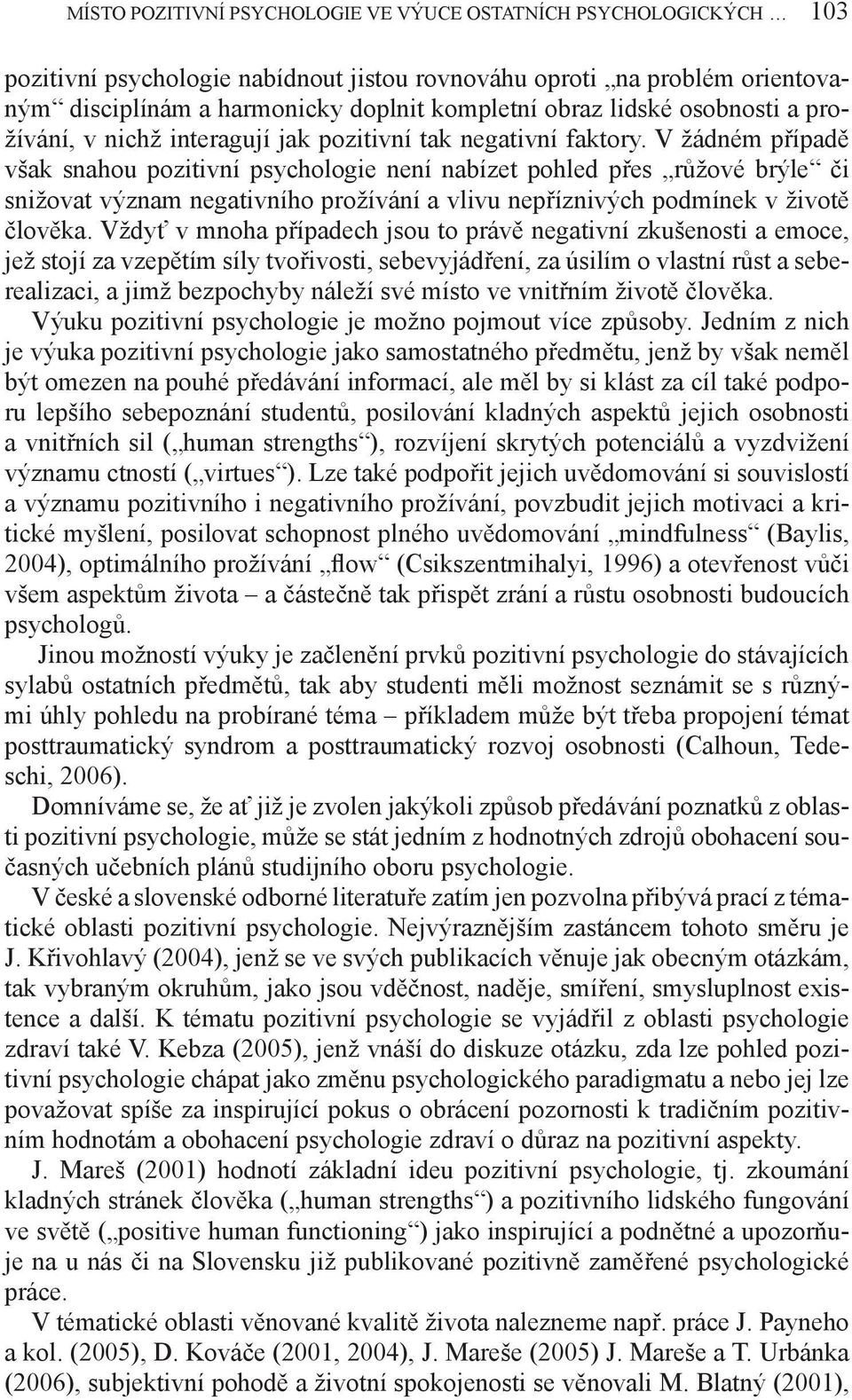 MÍSTO POZITIVNÍ PSYCHOLOGIE VE VÝUCE OSTATNÍCH PSYCHOLOGICKÝCH … 103

pozitivní psychologie nabídnout jistou rovnováhu oproti „na problém orientovaným“ disciplínám a harmonicky doplnit kompletní obraz lidské osobnosti a prožívání, v nichž interagují jak pozitivní tak negativní faktory. V žádném případě však snahou pozitivní psychologie není nabízet pohled přes „růžové brýle“ či snižovat význam negativního prožívání a vlivu nepříznivých podmínek v životě člověka. Vždyť v mnoha případech jsou to právě negativní zkušenosti a emoce, jež stojí za vzepětím síly tvořivosti, sebevyjádření, za úsilím o vlastní růst a seberealizaci, a jimž bezpochyby náleží své místo ve vnitřním životě člověka.

Výuku pozitivní psychologie je možno pojmout více způsoby. Jedním z nich je výuka pozitivní psychologie jako samostatného předmětu, jenž by však neměl být omezen na pouhé předávání informací, ale měl by si klást za cíl také podporu lepšího sebepoznání studentů, posilování kladných aspektů jejich osobnosti a vnitřních sil („human strengths“), rozvíjení skrytých potenciálů a vyzdvižení významu ctností („virtues“). Lze také podpořit jejich uvědomování si souvislostí a významu pozitivního i negativního prožívání, povzbudit jejich motivaci a kritické myšlení, posilovat schopnost plného uvědomování „mindfulness“ (Baylis, 2004), optimálního prožívání „flow“ (Csikszentmihalyi, 1996) a otevřenost vůči všem aspektům života – a částečně tak přispět zrání a růstu osobnosti budoucích psychologů.

Jinou možností výuky je začlenění prvků pozitivní psychologie do stávajících sylabů ostatních předmětů, tak aby studenti měli možnost seznámit se s různými úhly pohledu na probírané téma – příkladem může být třeba propojení témat posttraumatický syndrom a posttraumatický rozvoj osobnosti (Calhoun, Tedeschi, 2006).

Domníváme se, že ať již je zvolen jakýkoli způsob předávání poznatků z oblasti pozitivní psychologie, může se stát jedním z hodnotných zdrojů obohacení současných učebních plánů studijního oboru psychologie.

V české a slovenské odborné literatuře zatím jen pozvolna přibývá prací z tématické oblasti pozitivní psychologie. Nejvýraznějším zastáncem tohoto směru je J. Křivohlavý (2004), jenž se ve svých publikacích věnuje jak obecným otázkám, tak vybraným okruhům, jako jsou vděčnost, naděje, smíření, smysluplnost existence a další. K tématu pozitivní psychologie se vyjádřil z oblasti psychologie zdraví také V. Kebza (2005), jenž vnáší do diskuze otázku, zda lze pohled pozitivní psychologie chápat jako změnu psychologického paradigmatu a nebo jej lze považovat spíše za inspirující pokus o obrácení pozornosti k tradičním pozitivním hodnotám a obohacení psychologie zdraví o důraz na pozitivní aspekty.

J. Mareš (2001) hodnotí základní ideu pozitivní psychologie, tj. zkoumání kladných stránek člověka („human strengths“) a pozitivního lidského fungování ve světě („positive human functioning“) jako inspirující a podnětné a upozorňuje na u nás či na Slovensku již publikované pozitivně zaměřené psychologické práce.

V tématické oblasti věnované kvalitě života nalezneme např. práce J. Payneho a kol. (2005), D. Kováče (2001, 2004), J. Mareše (2005) J. Mareše a T. Urbánka (2006), subjektivní pohodě a životní spokojenosti se věnovali M. Blatný (2001),